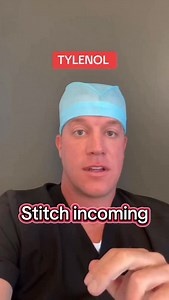 TYLENOL

Stitch incoming